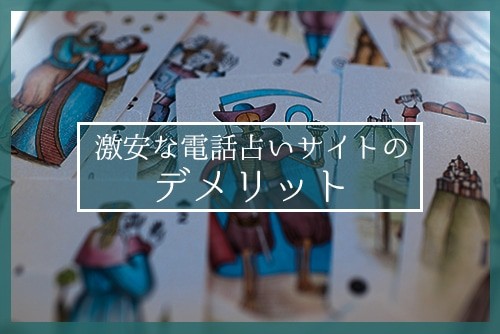 激安な電話占いサイトの
デメリット